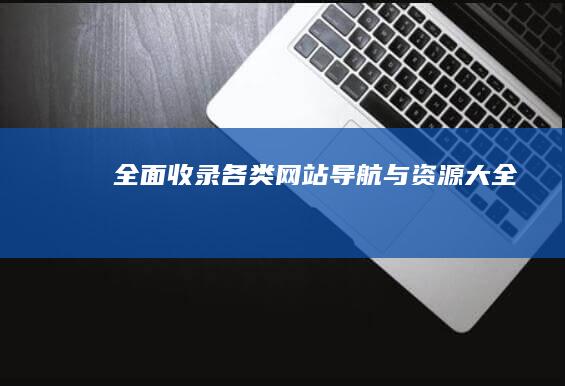 全面收录各类网站导航与资源大全